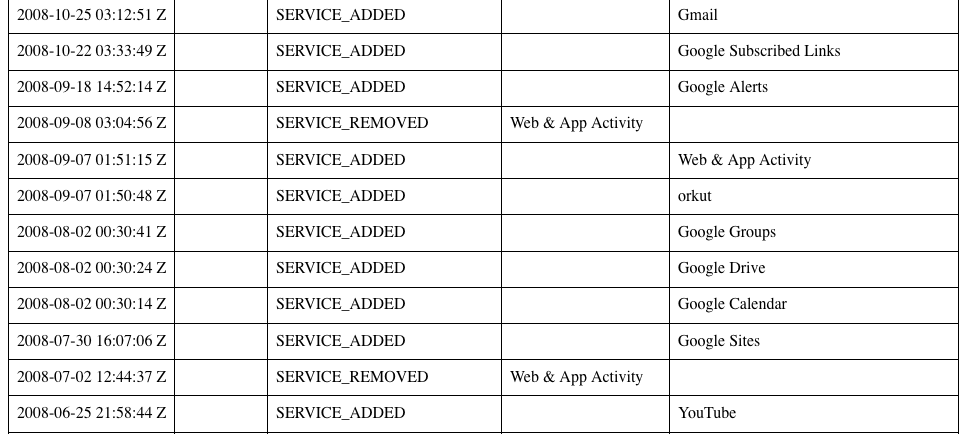 | 2008-10-25 03:12:51 Z | | SERVICE_ADDED | | Gmail |
|---|---|---|---|---|
| 2008-10-22 03:33:49 Z | | SERVICE_ADDED | | Google Subscribed Links |
| 2008-09-18 14:52:14 Z | | SERVICE_ADDED | | Google Alerts |
| 2008-09-08 03:04:56 Z | | SERVICE_REMOVED | Web & App Activity | |
| 2008-09-07 01:51:15 Z | | SERVICE_ADDED | | Web & App Activity |
| 2008-09-07 01:50:48 Z | | SERVICE_ADDED | | orkut |
| 2008-08-02 00:30:41 Z | | SERVICE_ADDED | | Google Groups |
| 2008-08-02 00:30:24 Z | | SERVICE_ADDED | | Google Drive |
| 2008-08-02 00:30:14 Z | | SERVICE_ADDED | | Google Calendar |
| 2008-07-30 16:07:06 Z | | SERVICE_ADDED | | Google Sites |
| 2008-07-02 12:44:37 Z | | SERVICE_REMOVED | Web & App Activity | |
| 2008-06-25 21:58:44 Z | | SERVICE_ADDED | | YouTube |